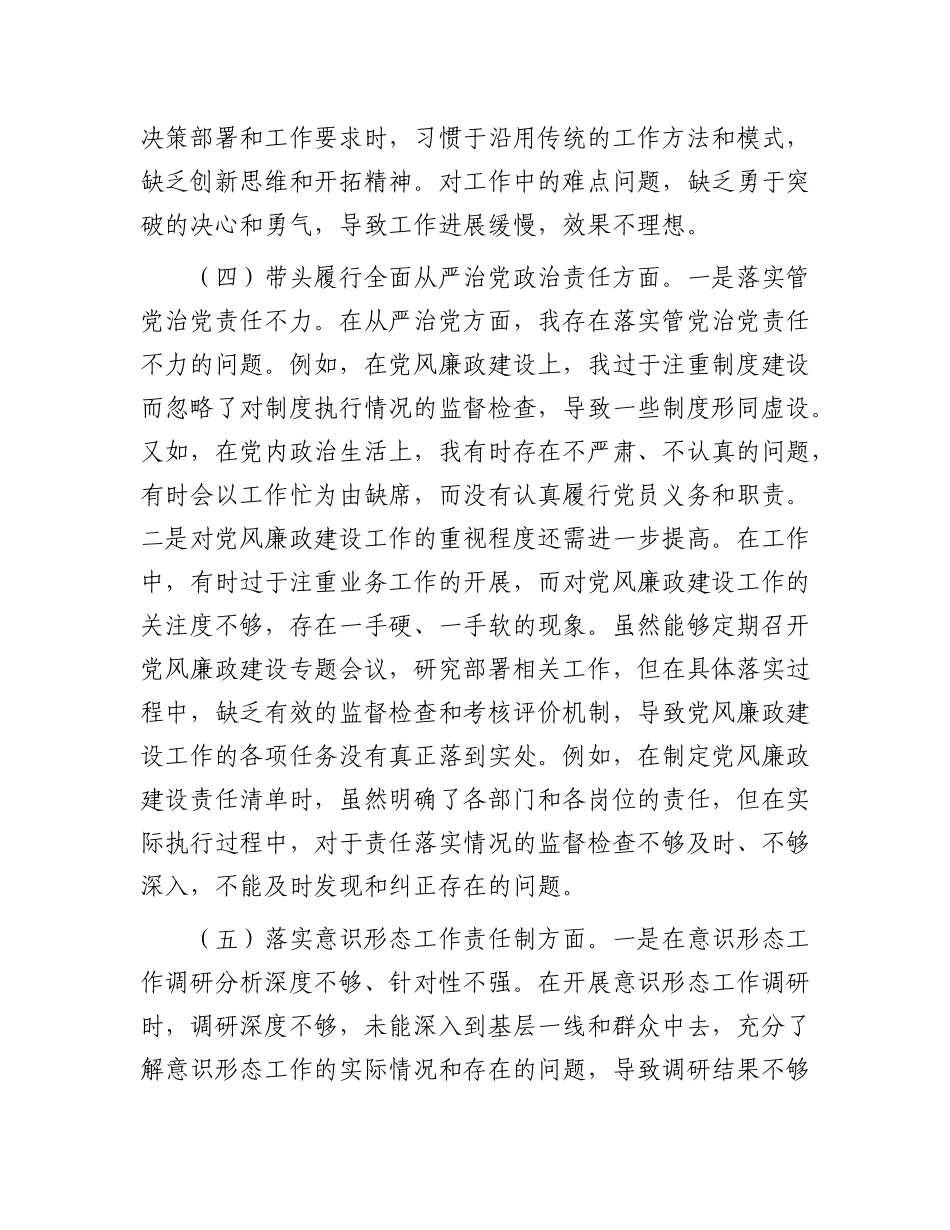 决策部署和工作要求时，习惯于沿用传统的工作方法和模式，缺乏创新思维和开拓精神。对工作中的难点问题，缺乏勇于突破的决心和勇气，导致工作进展缓慢，效果不理想。

（四）带头履行全面从严治党政治责任方面。一是落实管党治党责任不力。在从严治党方面，我存在落实管党治党责任不力的问题。例如，在党风廉政建设上，我过于注重制度建设而忽略了对制度执行情况的监督检查，导致一些制度形同虚设。又如，在党内政治生活上，我有时存在不严肃、不认真的问题，有时会以工作忙为由缺席，而没有认真履行党员义务和职责。二是对党风廉政建设工作的重视程度还需进一步提高。在工作中，有时过于注重业务工作的开展，而对党风廉政建设工作的关注度不够，存在一手硬、一手软的现象。虽然能够定期召开党风廉政建设专题会议，研究部署相关工作，但在具体落实过程中，缺乏有效的监督检查和考核评价机制，导致党风廉政建设工作的各项任务没有真正落到实处。例如，在制定党风廉政建设责任清单时，虽然明确了各部门和各岗位的责任，但在实际执行过程中，对于责任落实情况的监督检查不够及时、不够深入，不能及时发现和纠正存在的问题。

（五）落实意识形态工作责任制方面。一是在意识形态工作调研分析深度不够、针对性不强。在开展意识形态工作调研时，调研深度不够，未能深入到基层一线和群众中去，充分了解意识形态工作的实际情况和存在的问题，导致调研结果不够